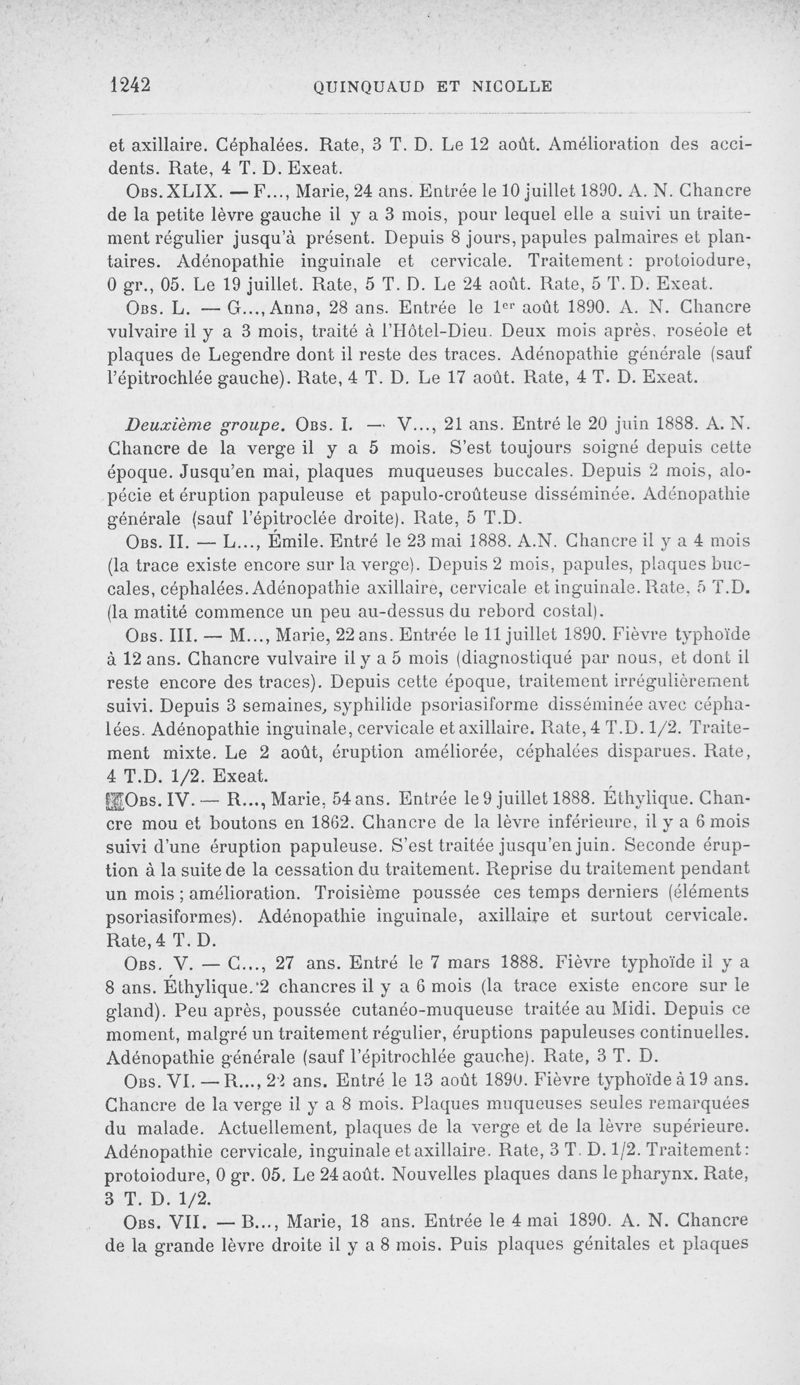 1242 QUINQUAUD ET NICOLLE

et axillaire. Céphalées. Rate, 3 T. D. Le 12 août. Amélioration des accidents. Rate, 4 T. D. Exeat.

Obs. XLIX. — F..., Marie, 24 ans. Entrée le 10 juillet 1890. A. N. Chancre de la petite lèvre gauche il y a 3 mois, pour lequel elle a suivi un traitement régulier jusqu'à présent. Depuis 8 jours, papules palmaires et plantaires. Adénopathie inguinale et cervicale. Traitement : protoiodure, 0 gr., 05. Le 19 juillet. Rate, 5 T. D. Le 24 août. Rate, 5 T. D. Exeat.

Obs. L. — G..., Anna, 28 ans. Entrée le 1er août 1890. A. N. Chancre vulvaire il y a 3 mois, traité à l'Hôtel-Dieu. Deux mois après, roséole et plaques de Legendre dont il reste des traces. Adénopathie générale (sauf l'épitrochlée gauche). Rate, 4 T. D. Le 17 août. Rate, 4 T. D. Exeat.

Deuxième groupe. Obs. I. — V..., 21 ans. Entré le 20 juin 1888. A. N. Chancre de la verge il y a 5 mois. S'est toujours soigné depuis cette époque. Jusqu'en mai, plaques muqueuses buccales. Depuis 2 mois, alopécie et éruption papuleuse et papulo-croûteuse disséminée. Adénopathie générale (sauf l'épitroclée droite). Rate, 5 T.D.

Obs. II. — L..., Émile. Entré le 23 mai 1888. A.N. Chancre il y a 4 mois (la trace existe encore sur la verge). Depuis 2 mois, papules, plaques buccales, céphalées. Adénopathie axillaire, cervicale et inguinale. Rate, 5 T.D. (la matité commence un peu au-dessus du rebord costal).

Obs. III. — M..., Marie, 22 ans. Entrée le 11 juillet 1890. Fièvre typhoïde à 12 ans. Chancre vulvaire il y a 5 mois (diagnostiqué par nous, et dont il reste encore des traces). Depuis cette époque, traitement irrégulièrement suivi. Depuis 3 semaines, syphilide psoriasiforme disséminée avec céphalées. Adénopathie inguinale, cervicale et axillaire. Rate, 4 T.D. 1/2. Traitement mixte. Le 2 août, éruption améliorée, céphalées disparues. Rate, 4 T.D. 1/2. Exeat.

Obs. IV. — R..., Marie, 54 ans. Entrée le 9 juillet 1888. Éthylique. Chancre mou et boutons en 1862. Chancre de la lèvre inférieure, il y a 6 mois suivi d'une éruption papuleuse. S'est traitée jusqu'en juin. Seconde éruption à la suite de la cessation du traitement. Reprise du traitement pendant un mois ; amélioration. Troisième poussée ces temps derniers (éléments psoriasiformes). Adénopathie inguinale, axillaire et surtout cervicale. Rate, 4 T. D.

Obs. V. — C..., 27 ans. Entré le 7 mars 1888. Fièvre typhoïde il y a 8 ans. Éthylique. 2 chancres il y a 6 mois (la trace existe encore sur le gland). Peu après, poussée cutanéo-muqueuse traitée au Midi. Depuis ce moment, malgré un traitement régulier, éruptions papuleuses continuelles. Adénopathie générale (sauf l'épitrochlée gauche). Rate, 3 T. D.

Obs. VI. — R..., 22 ans. Entré le 13 août 1890. Fièvre typhoïde à 19 ans. Chancre de la verge il y a 8 mois. Plaques muqueuses seules remarquées du malade. Actuellement, plaques de la verge et de la lèvre supérieure. Adénopathie cervicale, inguinale et axillaire. Rate, 3 T. D. 1/2. Traitement : protoiodure, 0 gr. 05. Le 24 août. Nouvelles plaques dans le pharynx. Rate, 3 T. D. 1/2.

Obs. VII. — B..., Marie, 18 ans. Entrée le 4 mai 1890. A. N. Chancre de la grande lèvre droite il y a 8 mois. Puis plaques génitales et plaques